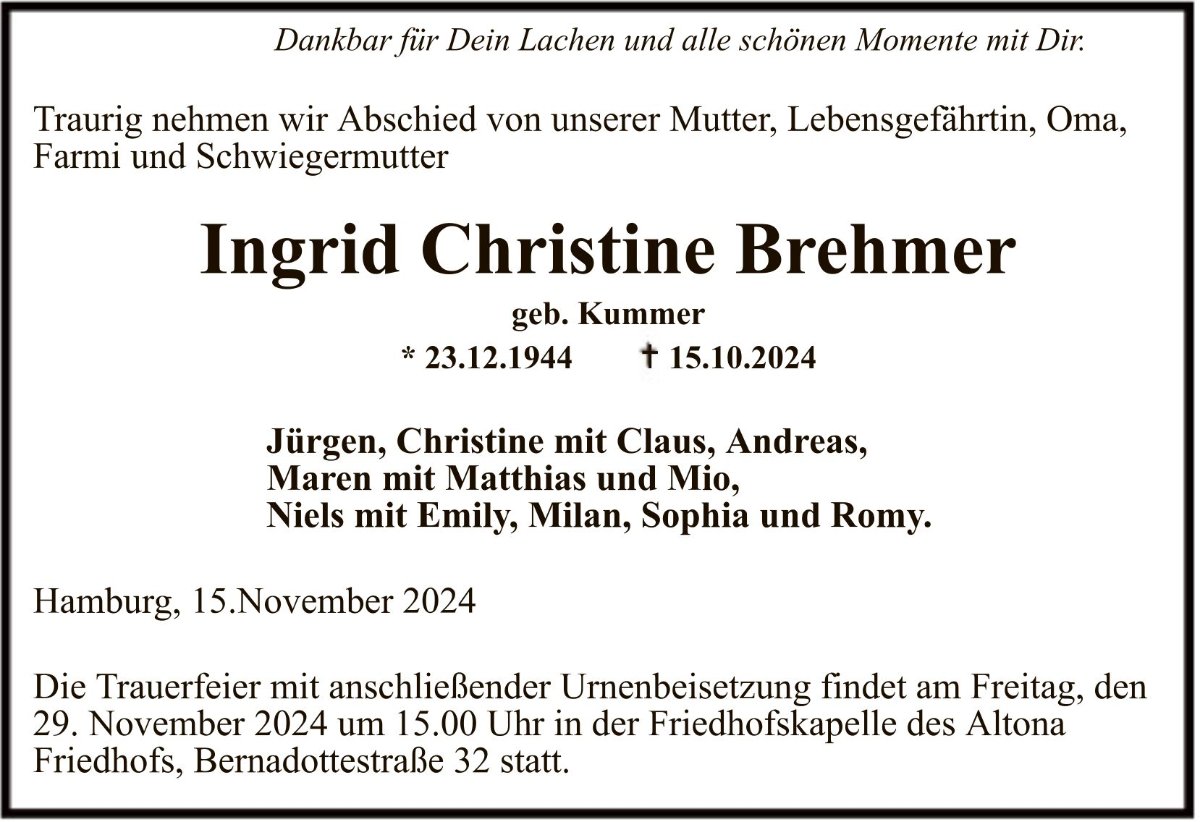 Dankbar für Dein Lachen und alle schönen Momente mit Dir.

Traurig nehmen wir Abschied von unserer Mutter, Lebensgefährtin, Oma, Farmi und Schwiegermutter

Ingrid Christine Brehmer

geb. Kummer

* 23.12.1944 † 15.10.2024

Jürgen, Christine mit Claus, Andreas,
Maren mit Matthias und Mio,
Niels mit Emily, Milan, Sophia und Romy.

Hamburg, 15.November 2024

Die Trauerfeier mit anschließender Urnenbeisetzung findet am Freitag, den 29. November 2024 um 15.00 Uhr in der Friedhofskapelle des Altona Friedhofs, Bernadottestraße 32 statt.